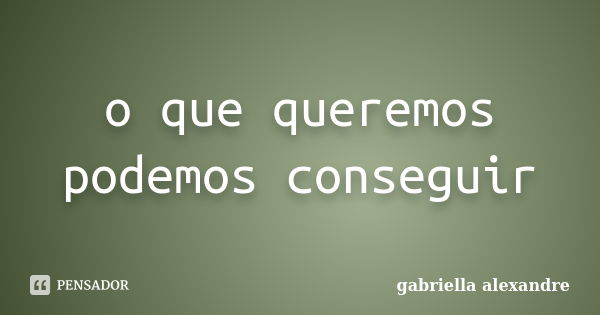 o que queremos podemos conseguir

PENSADOR

gabriella alexandre